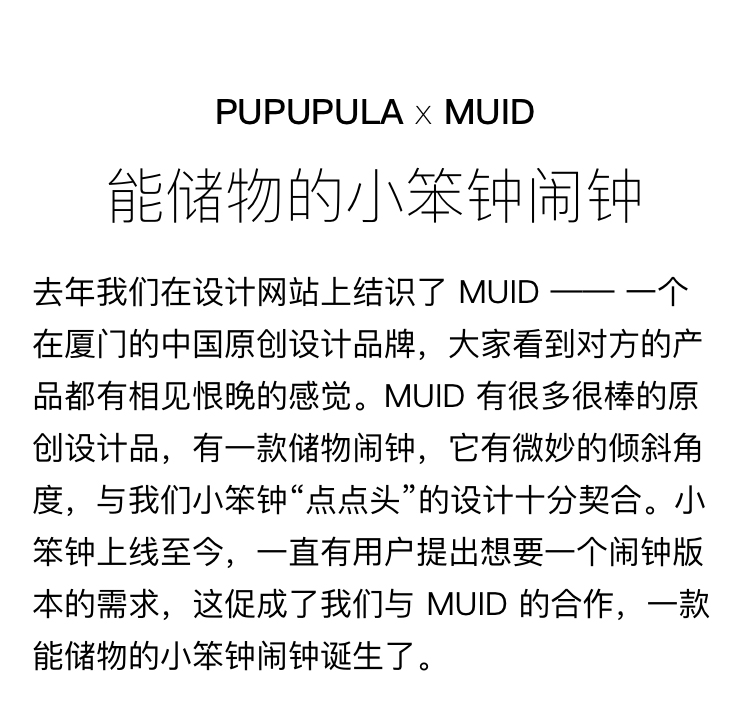 PUPUPULA x MUID

能储物的小笨钟闹钟

去年我们在设计网站上结识了 MUID —— 一个在厦门的中国原创设计品牌，大家看到对方的产品都有相见恨晚的感觉。MUID 有很多很棒的原创设计品，有一款储物闹钟，它有微妙的倾斜角度，与我们小笨钟“点点头”的设计十分契合。小笨钟上线至今，一直有用户提出想要一个闹钟版本的需求，这促成了我们与 MUID 的合作，一款能储物的小笨钟闹钟诞生了。